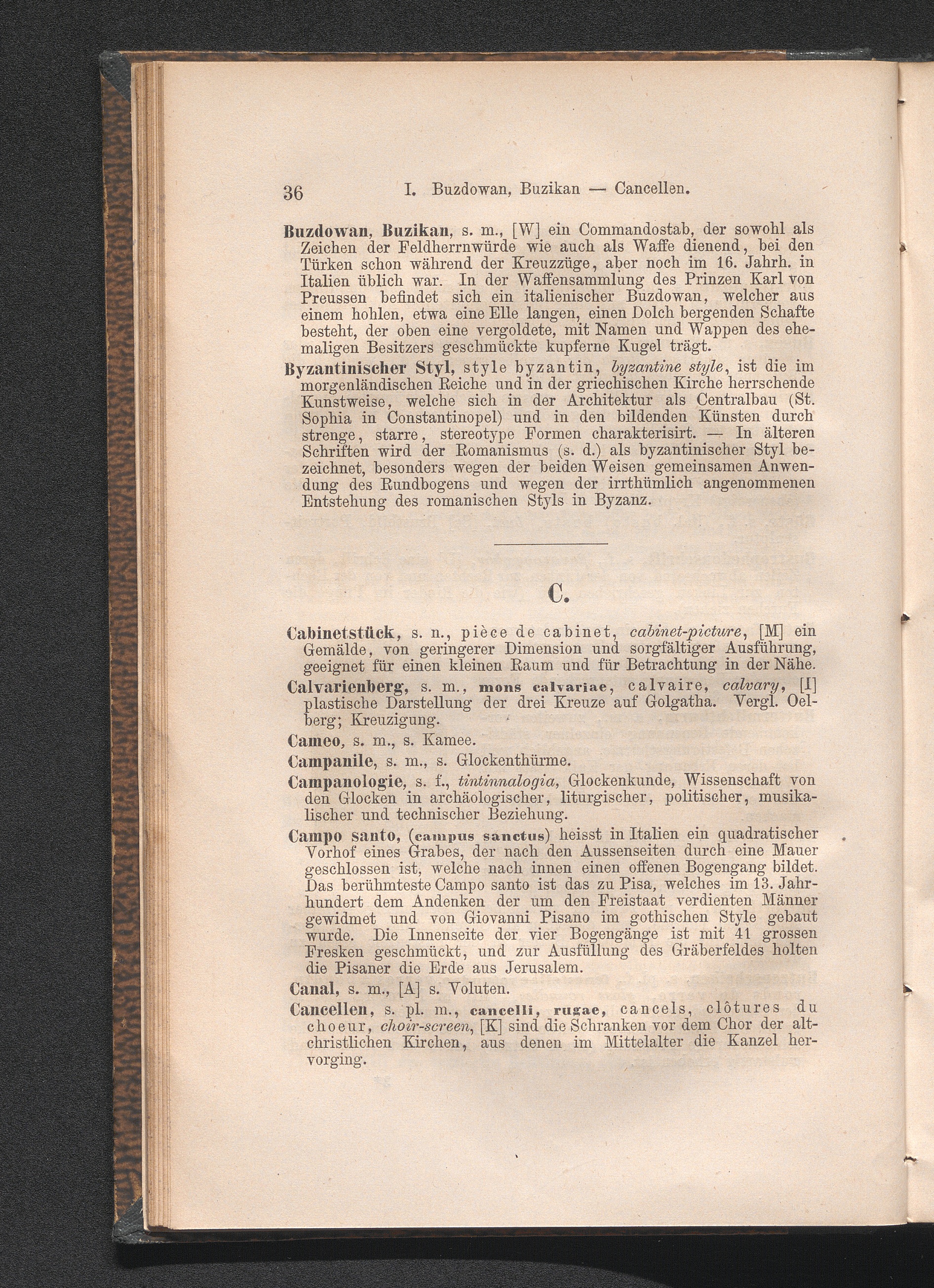 36 I. Buzdowan, Buzikan — Cancellen.

Buzdowan, Buzikan, s. m., [W] ein Commandostab, der sowohl als Zeichen der Feldherrnwürde wie auch als Waffe dienend, bei den Türken schon während der Kreuzzüge, aber noch im 16. Jahrh. in Italien üblich war. In der Waffensammlung des Prinzen Karl von Preussen befindet sich ein italienischer Buzdowan, welcher aus einem hohlen, etwa eine Elle langen, einen Dolch bergenden Schafte besteht, der oben eine vergoldete, mit Namen und Wappen des ehemaligen Besitzers geschmückte kupferne Kugel trägt.

Byzantinischer Styl, style byzantin, byzantine style, ist die im morgenländischen Reiche und in der griechischen Kirche herrschende Kunstweise, welche sich in der Architektur als Centralbau (St. Sophia in Constantinopel) und in den bildenden Künsten durch strenge, starre, stereotype Formen charakterisirt. — In älteren Schriften wird der Romanismus (s. d.) als byzantinischer Styl bezeichnet, besonders wegen der beiden Weisen gemeinsamen Anwendung des Rundbogens und wegen der irrthümlich angenommenen Entstehung des romanischen Styls in Byzanz.

C.

Cabinetstück, s. n., pièce de cabinet, cabinet-picture, [M] ein Gemälde, von geringerer Dimension und sorgfältiger Ausführung, geeignet für einen kleinen Raum und für Betrachtung in der Nähe.

Calvarienberg, s. m., mons calvariae, calvaire, calvary, [I] plastische Darstellung der drei Kreuze auf Golgatha. Vergl. Oelberg; Kreuzigung.

Cameo, s. m., s. Kamee.

Campanile, s. m., s. Glockenthürme.

Campanologie, s. f., tintinnalogia, Glockenkunde, Wissenschaft von den Glocken in archäologischer, liturgischer, politischer, musikalischer und technischer Beziehung.

Campo santo, (campus sanctus) heisst in Italien ein quadratischer Vorhof eines Grabes, der nach den Aussenseiten durch eine Mauer geschlossen ist, welche nach innen einen offenen Bogengang bildet. Das berühmteste Campo santo ist das zu Pisa, welches im 13. Jahrhundert dem Andenken der um den Freistaat verdienten Männer gewidmet und von Giovanni Pisano im gothischen Style gebaut wurde. Die Innenseite der vier Bogengänge ist mit 41 grossen Fresken geschmückt, und zur Ausfüllung des Gräberfeldes holten die Pisaner die Erde aus Jerusalem.

Canal, s. m., [A] s. Voluten.

Cancellen, s. pl. m., cancelli, rugae, cancels, clôtures du choeur, choir-screen, [K] sind die Schranken vor dem Chor der altchristlichen Kirchen, aus denen im Mittelalter die Kanzel hervorging.